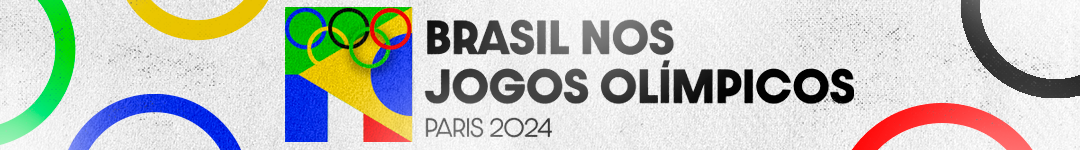 BRASIL NOS JOGOS OLÍMPICOS
PARIS 2024